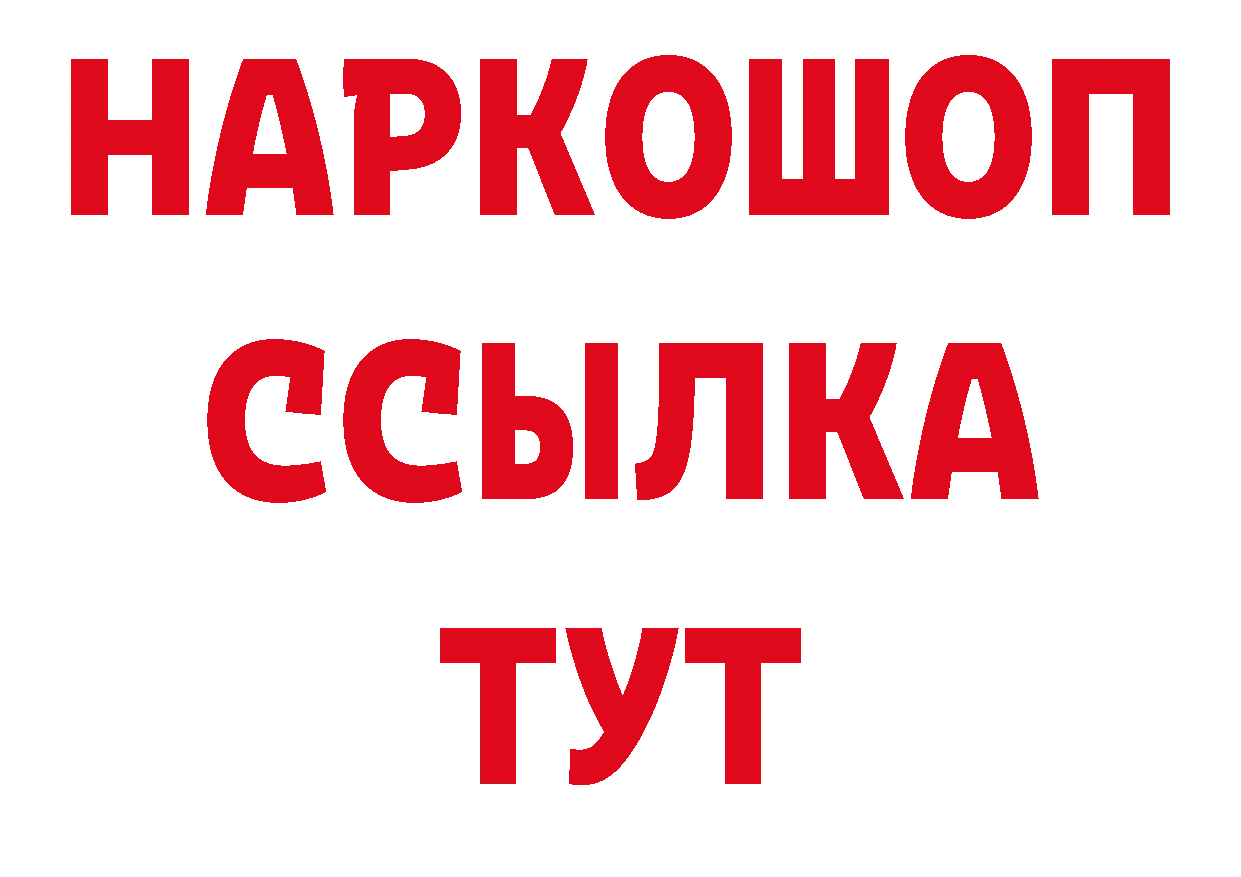 НАРКОШОП
ССЫЛКА
ТУТ